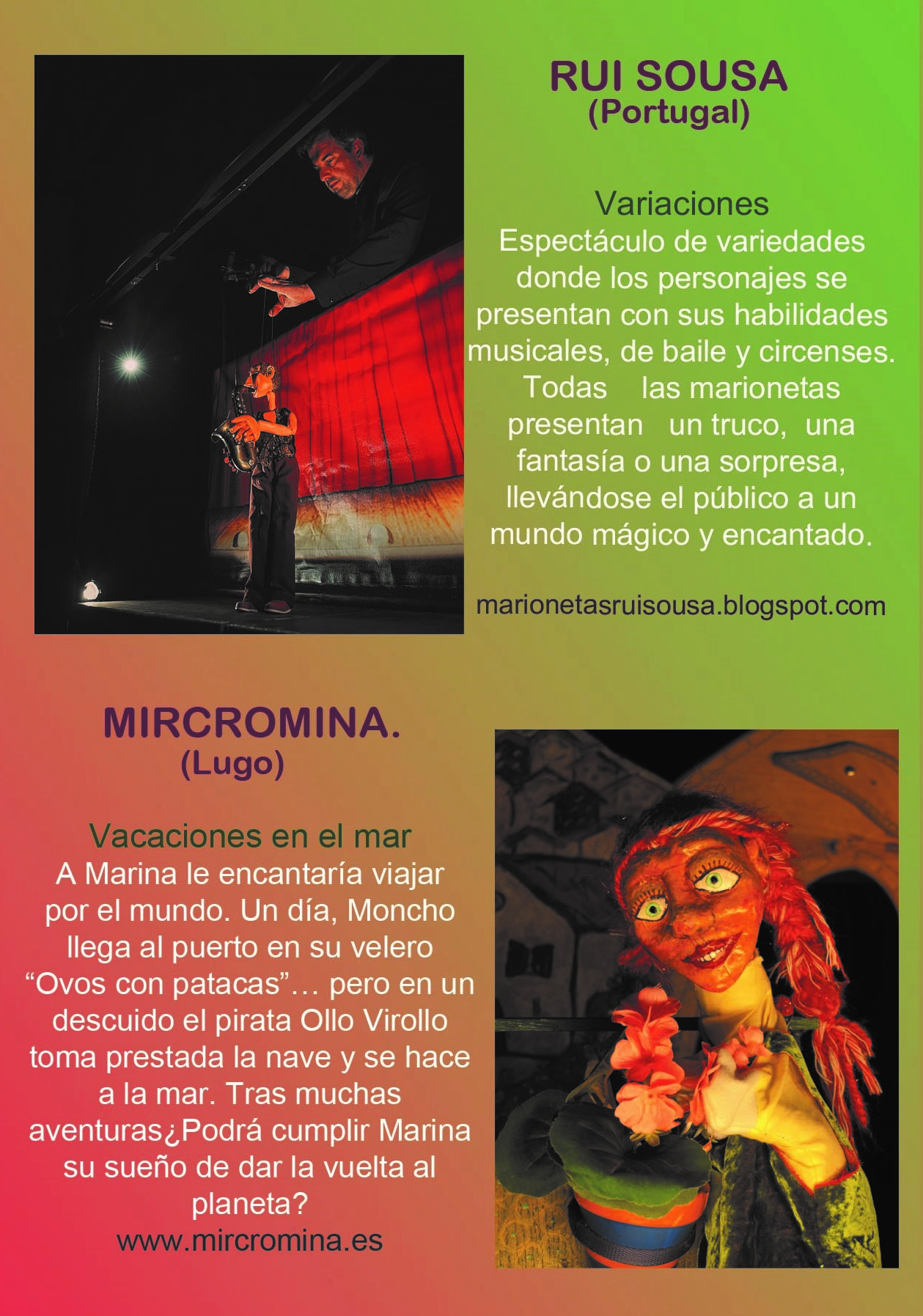 RUI SOUSA
(Portugal)

Variaciones
Espectáculo de variedades donde los personajes se presentan con sus habilidades musicales, de baile y circenses. Todas las marionetas presentan un truco, una fantasía o una sorpresa, llevándose el público a un mundo mágico y encantado.

marionetasruisousa.blogspot.com

MIRCROMINA.
(Lugo)

Vacaciones en el mar
A Marina le encantaría viajar por el mundo. Un día, Moncho llega al puerto en su velero “Ovos con patacas”… pero en un descuido el pirata Ollo Virollo toma prestada la nave y se hace a la mar. Tras muchas aventuras¿Podrá cumplir Marina su sueño de dar la vuelta al planeta?
www.mircromina.es